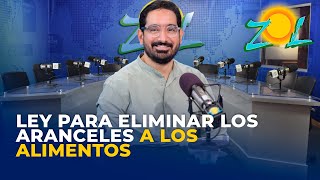 ZOL

ZOL

LEY PARA ELIMINAR LOS ARANCELES A LOS ALIMENTOS